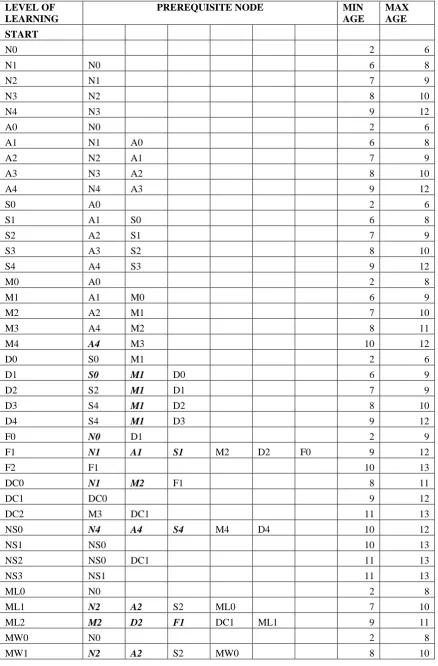 | LEVEL OF LEARNING | PREREQUISITE NODE | | | | | | MIN AGE | MAX AGE |
|---|---|---|---|---|---|---|---|---|
| START | | | | | | | | |
| N0 | | | | | | | 2 | 6 |
| N1 | N0 | | | | | | 6 | 8 |
| N2 | N1 | | | | | | 7 | 9 |
| N3 | N2 | | | | | | 8 | 10 |
| N4 | N3 | | | | | | 9 | 12 |
| A0 | N0 | | | | | | 2 | 6 |
| A1 | N1 | A0 | | | | | 6 | 8 |
| A2 | N2 | A1 | | | | | 7 | 9 |
| A3 | N3 | A2 | | | | | 8 | 10 |
| A4 | N4 | A3 | | | | | 9 | 12 |
| S0 | A0 | | | | | | 2 | 6 |
| S1 | A1 | S0 | | | | | 6 | 8 |
| S2 | A2 | S1 | | | | | 7 | 9 |
| S3 | A3 | S2 | | | | | 8 | 10 |
| S4 | A4 | S3 | | | | | 9 | 12 |
| M0 | A0 | | | | | | 2 | 8 |
| M1 | A1 | M0 | | | | | 6 | 9 |
| M2 | A2 | M1 | | | | | 7 | 10 |
| M3 | A4 | M2 | | | | | 8 | 11 |
| M4 | A4 | M3 | | | | | 10 | 12 |
| D0 | S0 | M1 | | | | | 2 | 6 |
| D1 | S0 | M1 | D0 | | | | 6 | 9 |
| D2 | S2 | M1 | D1 | | | | 7 | 9 |
| D3 | S4 | M1 | D2 | | | | 8 | 10 |
| D4 | S4 | M1 | D3 | | | | 9 | 12 |
| F0 | N0 | D1 | | | | | 2 | 9 |
| F1 | N1 | A1 | S1 | M2 | D2 | F0 | 9 | 12 |
| F2 | F1 | | | | | | 10 | 13 |
| DC0 | N1 | M2 | F1 | | | | 8 | 11 |
| DC1 | DC0 | | | | | | 9 | 12 |
| DC2 | M3 | DC1 | | | | | 11 | 13 |
| NS0 | N4 | A4 | S4 | M4 | D4 | | 10 | 12 |
| NS1 | NS0 | | | | | | 10 | 13 |
| NS2 | NS0 | DC1 | | | | | 11 | 13 |
| NS3 | NS1 | | | | | | 11 | 13 |
| ML0 | N0 | | | | | | 2 | 8 |
| ML1 | N2 | A2 | S2 | ML0 | | | 7 | 10 |
| ML2 | M2 | D2 | F1 | DC1 | ML1 | | 9 | 11 |
| MW0 | N0 | | | | | | 2 | 8 |
| MW1 | N2 | A2 | S2 | MW0 | | | 8 | 10 |